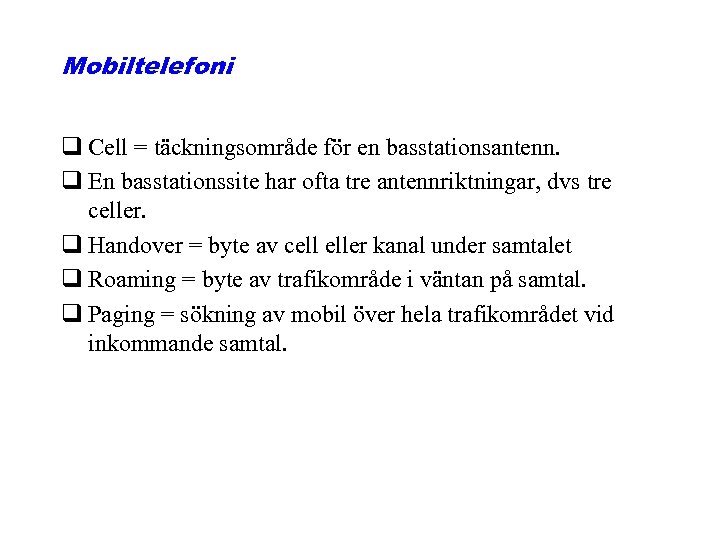 Mobiltelefoni

❑ Cell = täckningsområde för en basstationsantenn.

❑ En basstationssite har ofta tre antennriktningar, dvs tre celler.

❑ Handover = byte av cell eller kanal under samtalet

❑ Roaming = byte av trafikområde i väntan på samtal.

❑ Paging = sökning av mobil över hela trafikområdet vid inkommande samtal.